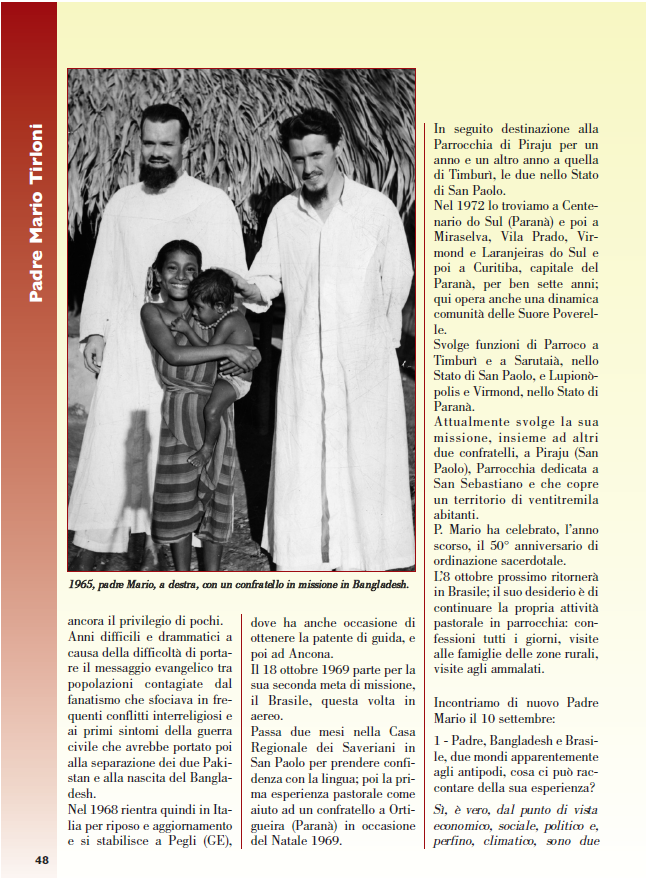 Padre Mario Tirloni

1965, padre Mario, a destra, con un confratello in missione in Bangladesh.

ancora il privilegio di pochi. Anni difficili e drammatici a causa della difficoltà di portare il messaggio evangelico tra popolazioni contagiate dal fanatismo che sfociava in frequenti conflitti interreligiosi e ai primi sintomi della guerra civile che avrebbe portato poi alla separazione dei due Pakistan e alla nascita del Bangladesh.
Nel 1968 rientra quindi in Italia per riposo e aggiornamento e si stabilisce a Pegli (GE),

dove ha anche occasione di ottenere la patente di guida, e poi ad Ancona.
Il 18 ottobre 1969 parte per la sua seconda meta di missione, il Brasile, questa volta in aereo.
Passa due mesi nella Casa Regionale dei Saveriani in San Paolo per prendere confidenza con la lingua; poi la prima esperienza pastorale come aiuto ad un confratello a Ortigueira (Paranà) in occasione del Natale 1969.

In seguito destinazione alla Parrocchia di Piraju per un anno e un altro anno a quella di Timburì, le due nello Stato di San Paolo.
Nel 1972 lo troviamo a Centenario do Sul (Paranà) e poi a Miraselva, Vila Prado, Virmond e Laranjeiras do Sul e poi a Curitiba, capitale del Paranà, per ben sette anni; qui opera anche una dinamica comunità delle Suore Poverelle.
Svolge funzioni di Parroco a Timburì e a Sarutaià, nello Stato di San Paolo, e Lupionòpolis e Virmond, nello Stato di Paranà.
Attualmente svolge la sua missione, insieme ad altri due confratelli, a Piraju (San Paolo), Parrocchia dedicata a San Sebastiano e che copre un territorio di ventitremila abitanti.
P. Mario ha celebrato, l'anno scorso, il 50° anniversario di ordinazione sacerdotale.
L'8 ottobre prossimo ritornerà in Brasile; il suo desiderio è di continuare la propria attività pastorale in parrocchia: confessioni tutti i giorni, visite alle famiglie delle zone rurali, visite agli ammalati.

Incontriamo di nuovo Padre Mario il 10 settembre:

1 - Padre, Bangladesh e Brasile, due mondi apparentemente agli antipodi, cosa ci può raccontare della sua esperienza?

Sì, è vero, dal punto di vista economico, sociale, politico e, perfino, climatico, sono due

48